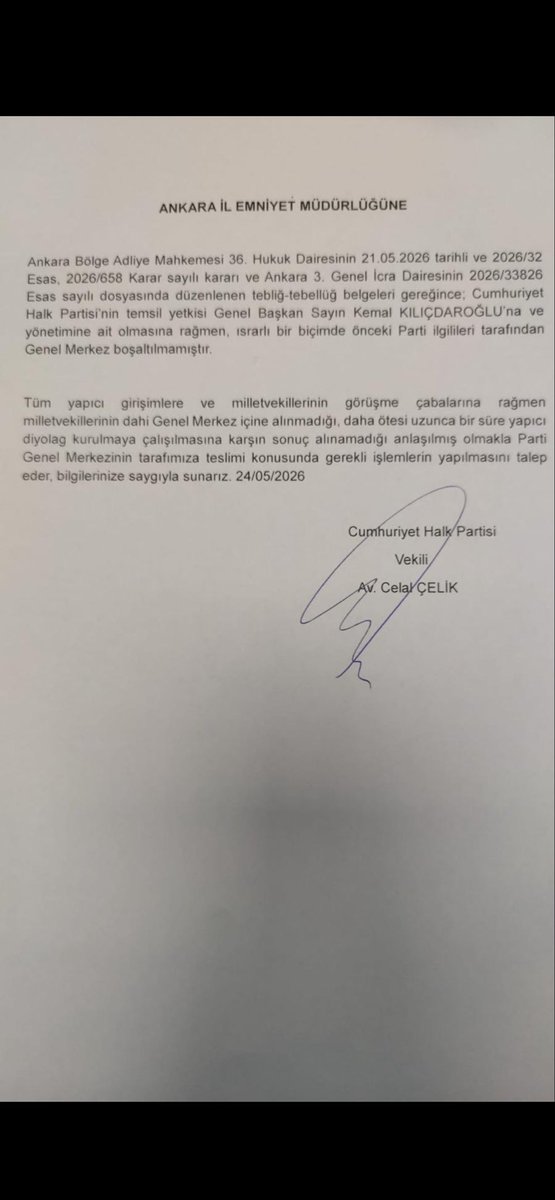 ANKARA İL EMNİYET MÜDÜRLÜĞÜNE

Ankara Bölge Adliye Mahkemesi 36. Hukuk Dairesinin 21.05.2026 tarihli ve 2026/32 Esas, 2026/658 Karar sayılı kararı ve Ankara 3. Genel İcra Dairesinin 2026/33826 Esas sayılı dosyasında düzenlenen tebliğ-tebellüğ belgeleri gereğince; Cumhuriyet Halk Partisi'nin temsil yetkisi Genel Başkan Sayın Kemal KILIÇDAROĞLU'na ve yönetimine ait olmasına rağmen, ısrarlı bir biçimde önceki Parti ilgilileri tarafından Genel Merkez boşaltılmamıştır.

Tüm yapıcı girişimlere ve milletvekillerinin görüşme çabalarına rağmen milletvekillerinin dahi Genel Merkez içine alınmadığı, daha ötesi uzunca bir süre yapıcı diyolag kurulmaya çalışılmasına karşın sonuç alınamadığı anlaşılmış olmakla Parti Genel Merkezinin tarafımıza teslimi konusunda gerekli işlemlerin yapılmasını talep eder, bilgilerinize saygıyla sunarız. 24/05/2026

Cumhuriyet Halk Partisi
Vekili
Av. Celal ÇELİK